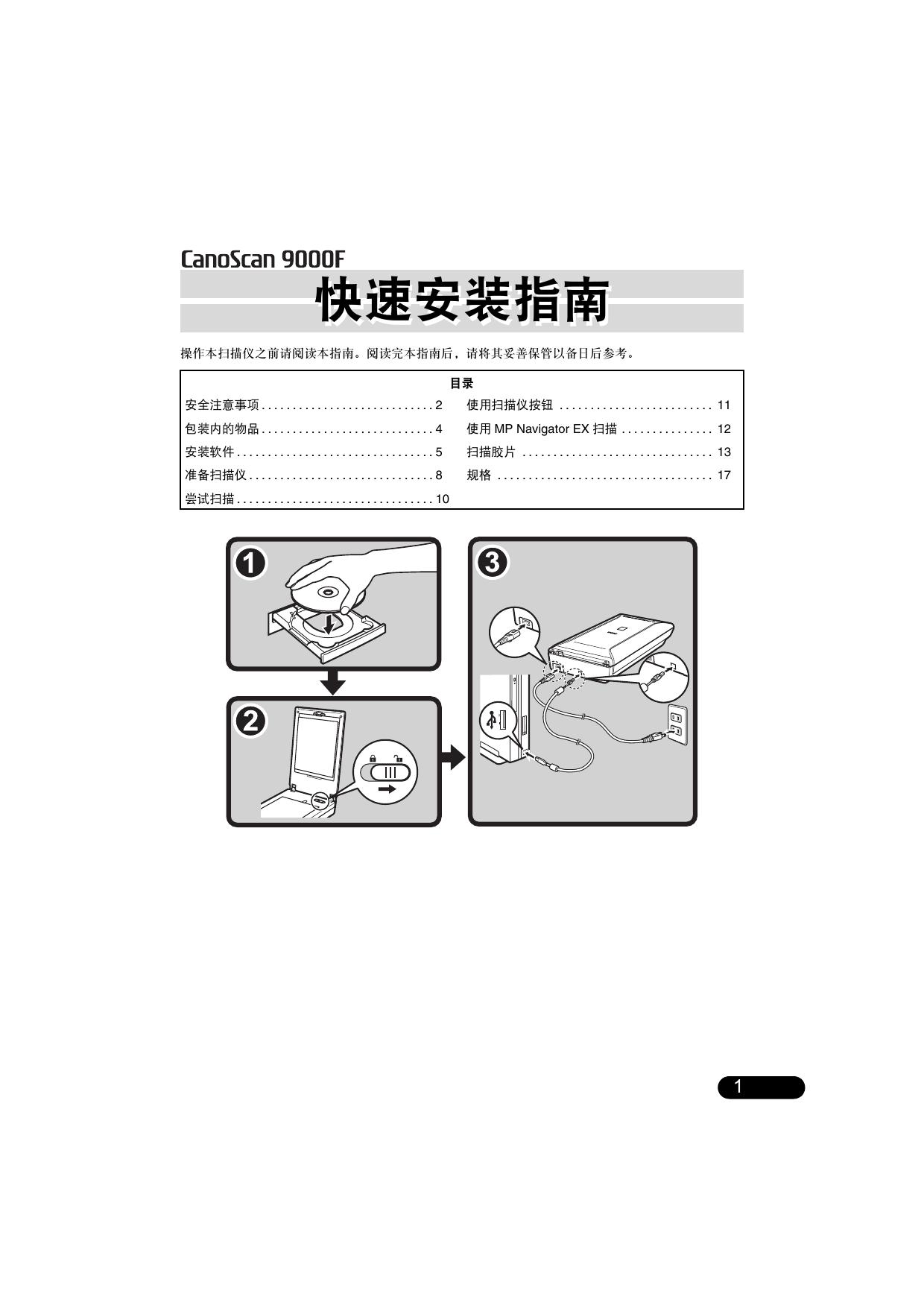 CanoScan 9000F

快速安装指南

操作本扫描仪之前请阅读本指南。阅读完本指南后，请将其妥善保管以备日后参考。

目录

安全注意事项 2
包装内的物品 4
安装软件 5
准备扫描仪 8
尝试扫描 10
使用扫描仪按钮 11
使用MP Navigator EX扫描 12
扫描胶片 13
规格 17

1

2

3

1